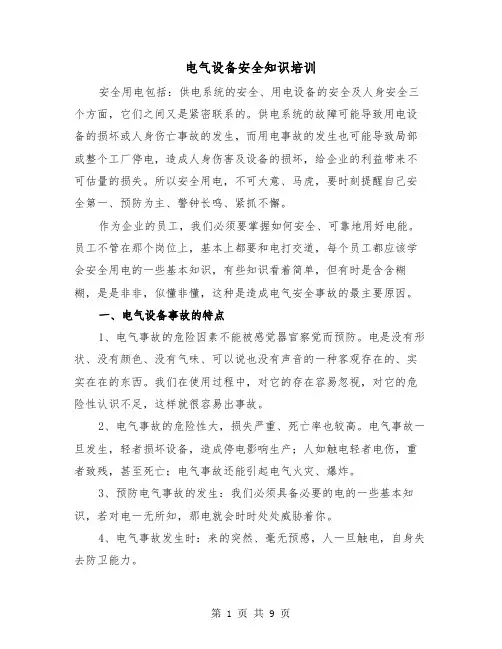 电气设备安全知识培训

安全用电包括：供电系统的安全、用电设备的安全及人身安全三个方面，它们之间又是紧密联系的。供电系统的故障可能导致用电设备的损坏或人身伤亡事故的发生，而用电事故的发生也可能导致局部或整个工厂停电，造成人身伤害及设备的损坏，给企业的利益带来不可估量的损失。所以安全用电，不可大意、马虎，要时刻提醒自己安全第一、预防为主、警钟长鸣、紧抓不懈。

作为企业的员工，我们必须要掌握如何安全、可靠地用好电能。员工不管在那个岗位上，基本上都要和电打交道，每个员工都应该学会安全用电的一些基本知识，有些知识看着简单，但有时是含含糊糊，是是非非，似懂非懂，这种是造成电气安全事故的最主要原因。

一、电气设备事故的特点

1、电气事故的危险因素不能被感觉器官察觉而预防。电是没有形状、没有颜色、没有气味、可以说也没有声音的一种客观存在的、实实在在的东西。我们在使用过程中，对它的存在容易忽视，对它的危险性认识不足，这样就很容易出事故。

2、电气事故的危险性大，损失严重、死亡率也较高。电气事故一旦发生，轻者损坏设备，造成停电影响生产；人如触电轻者电伤，重者致残，甚至死亡；电气事故还能引起电气火灾、爆炸。

3、预防电气事故的发生：我们必须具备必要的电的一些基本知识，若对电一无所知，那电就会时时处处威胁着你。

4、电气事故发生时：来的突然、毫无预感，人一旦触电，自身失去防卫能力。

第 1 页 共 9 页